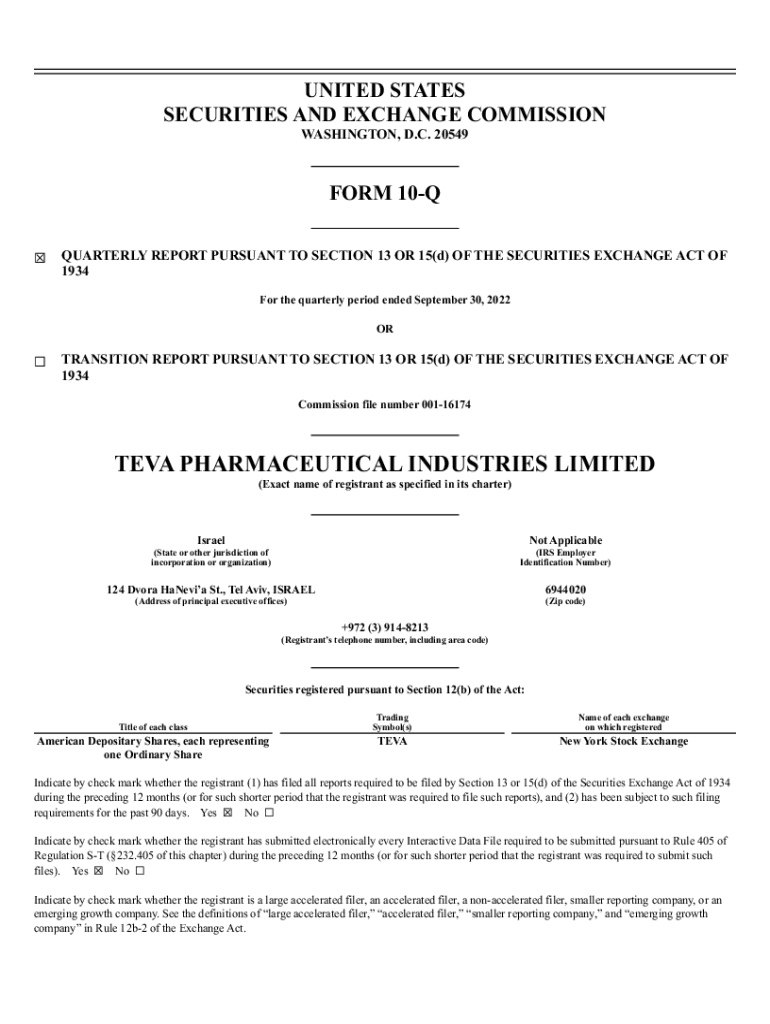 UNITED STATES
SECURITIES AND EXCHANGE COMMISSION
WASHINGTON, D.C. 20549

FORM 10-Q

☒ QUARTERLY REPORT PURSUANT TO SECTION 13 OR 15(d) OF THE SECURITIES EXCHANGE ACT OF 1934

For the quarterly period ended September 30, 2022

OR

☐ TRANSITION REPORT PURSUANT TO SECTION 13 OR 15(d) OF THE SECURITIES EXCHANGE ACT OF 1934

Commission file number 001-16174

TEVA PHARMACEUTICAL INDUSTRIES LIMITED
(Exact name of registrant as specified in its charter)

Israel
(State or other jurisdiction of incorporation or organization)

Not Applicable
(IRS Employer Identification Number)

124 Dvora HaNevi'a St., Tel Aviv, ISRAEL
(Address of principal executive offices)

6944020
(Zip code)

+972 (3) 914-8213
(Registrant's telephone number, including area code)

Securities registered pursuant to Section 12(b) of the Act:

| Title of each class | Trading Symbol(s) | Name of each exchange on which registered |
|---|---|---|
| American Depositary Shares, each representing one Ordinary Share | TEVA | New York Stock Exchange |

Indicate by check mark whether the registrant (1) has filed all reports required to be filed by Section 13 or 15(d) of the Securities Exchange Act of 1934 during the preceding 12 months (or for such shorter period that the registrant was required to file such reports), and (2) has been subject to such filing requirements for the past 90 days. Yes ☒ No ☐

Indicate by check mark whether the registrant has submitted electronically every Interactive Data File required to be submitted pursuant to Rule 405 of Regulation S-T (§232.405 of this chapter) during the preceding 12 months (or for such shorter period that the registrant was required to submit such files). Yes ☒ No ☐

Indicate by check mark whether the registrant is a large accelerated filer, an accelerated filer, a non-accelerated filer, smaller reporting company, or an emerging growth company. See the definitions of "large accelerated filer," "accelerated filer," "smaller reporting company," and "emerging growth company" in Rule 12b-2 of the Exchange Act.